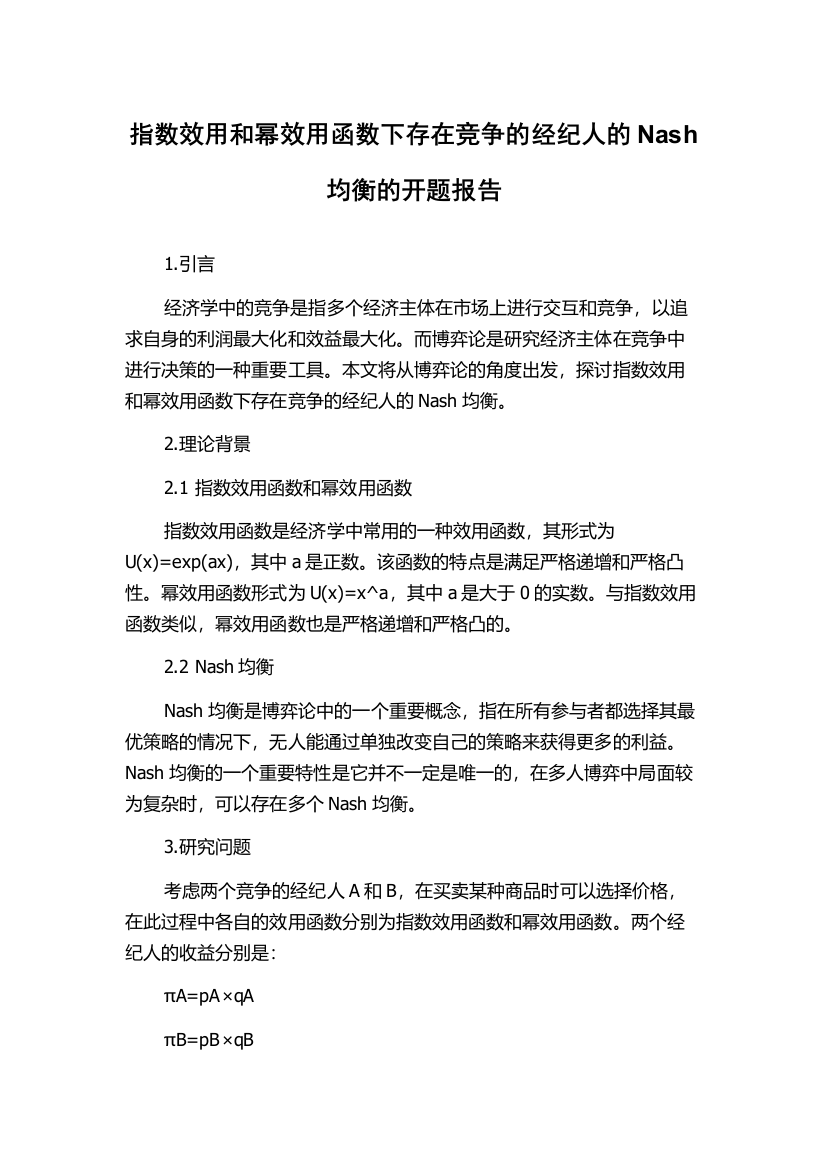 指数效用和幂效用函数下存在竞争的经纪人的 Nash 均衡的开题报告

1.引言

经济学中的竞争是指多个经济主体在市场上进行交互和竞争，以追求自身的利润最大化和效益最大化。而博弈论是研究经济主体在竞争中进行决策的一种重要工具。本文将从博弈论的角度出发，探讨指数效用和幂效用函数下存在竞争的经纪人的 Nash 均衡。

2.理论背景

2.1 指数效用函数和幂效用函数

指数效用函数是经济学中常用的一种效用函数，其形式为 U(x)=exp(ax)，其中 a 是正数。该函数的特点是满足严格递增和严格凸性。幂效用函数形式为 U(x)=x^a，其中 a 是大于 0 的实数。与指数效用函数类似，幂效用函数也是严格递增和严格凸的。

2.2 Nash 均衡

Nash 均衡是博弈论中的一个重要概念，指在所有参与者都选择其最优策略的情况下，无人能通过单独改变自己的策略来获得更多的利益。Nash 均衡的一个重要特性是它并不一定是唯一的，在多人博弈中局面较为复杂时，可以存在多个 Nash 均衡。

3.研究问题

考虑两个竞争的经纪人 A 和 B，在买卖某种商品时可以选择价格，在此过程中各自的效用函数分别为指数效用函数和幂效用函数。两个经纪人的收益分别是：

πA=pA×qA

πB=pB×qB